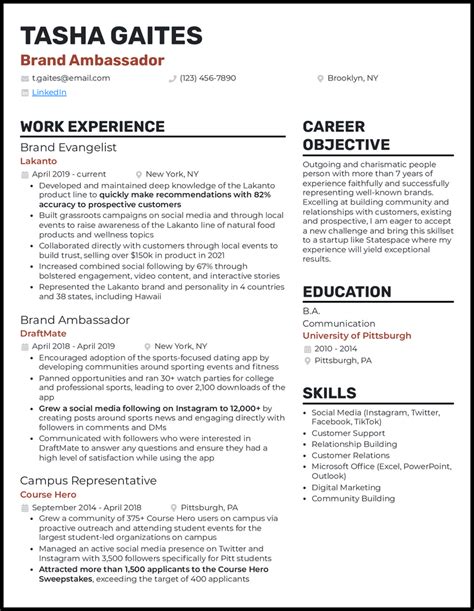 TASHA GAITES
Brand Ambassador

t.gaites@email.com (123) 456-7890 Brooklyn, NY
LinkedIn

WORK EXPERIENCE

Brand Evangelist
Lakanto
April 2019 - current New York, NY
- Developed and maintained deep knowledge of the Lakanto product line to quickly make recommendations with 82% accuracy to prospective customers
- Built grassroots campaigns on social media and through local events to raise awareness of the Lakanto line of natural food products and wellness topics
- Collaborated directly with customers through local events to build trust, selling over $150k in product in 2021
- Increased combined social following by 67% through bolstered engagement, video content, and interactive stories
- Represented the Lakanto brand and personality in 4 countries and 38 states, including Hawaii

Brand Ambassador
DraftMate
April 2018 - April 2019 New York, NY
- Encouraged adoption of the sports-focused dating app by developing communities around sporting events and fitness
- Panned opportunities and ran 30+ watch parties for college and professional sports, leading to over 2,100 downloads of the app
- Grew a social media following on Instagram to 12,000+ by creating posts around sports news and engaging directly with followers in comments and DMs
- Communicated with followers who were interested in DraftMate to answer any questions and ensure they had a high level of satisfaction while using the app

Campus Representative
Course Hero
September 2014 - April 2018 Pittsburgh, PA
- Grew a community of 375+ Course Hero users on campus via proactive outreach and attending student events for the largest student-led organizations on campus
- Managed an active social media presence on Twitter and Instagram with 3,500 followers specifically for Pitt students
- Attracted more than 1,500 applicants to the Course Hero Sweepstakes, exceeding the target of 400 applicants

CAREER OBJECTIVE

Outgoing and charismatic people person with more than 7 years of experience faithfully and successfully representing well-known brands. Excelling at building community and relationships with customers, existing and prospective, I am eager to accept a new challenge and bring this skillset to a startup like Statespace where my experience will yield exceptional results.

EDUCATION

B.A.
Communication
University of Pittsburgh
2010 - 2014
Pittsburgh, PA

SKILLS

- Social Media (Instagram, Twitter, Facebook, TikTok)
- Customer Support
- Relationship Building
- Customer Relations
- Microsoft Office (Excel, PowerPoint, Outlook)
- Digital Marketing
- Community Building